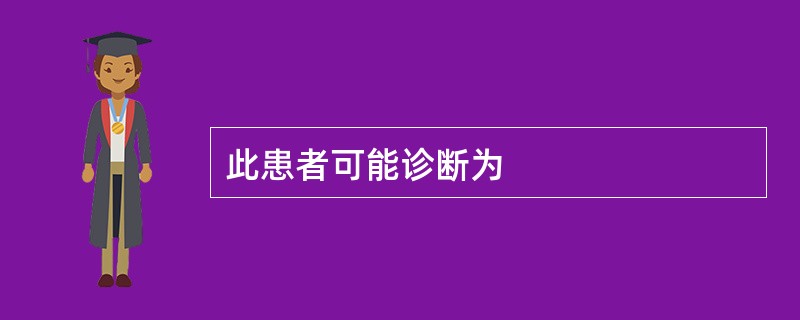 此患者可能诊断为